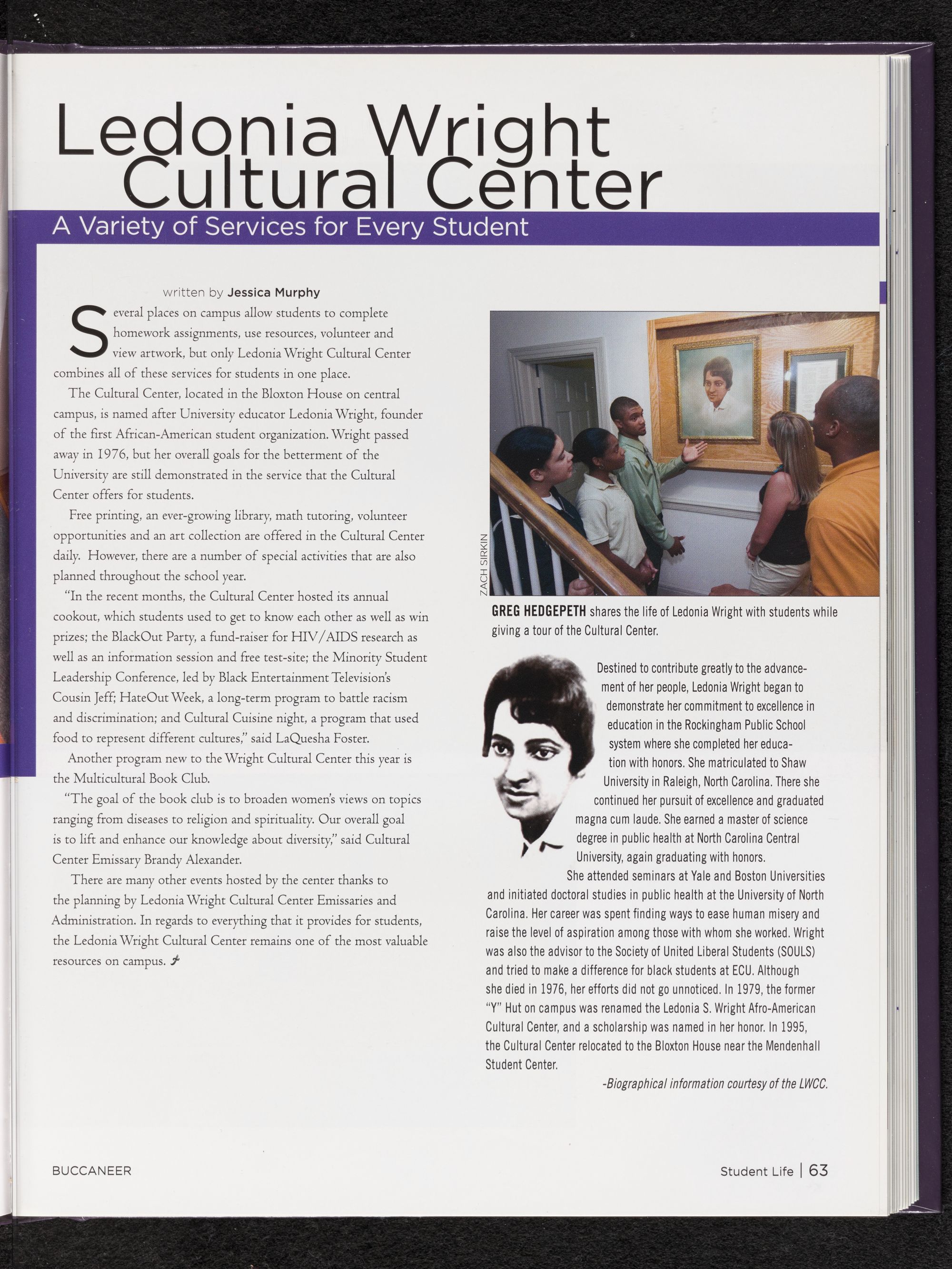 Ledonia Wright Cultural Center

A Variety of Services for Every Student

written by Jessica Murphy

Several places on campus allow students to complete homework assignments, use resources, volunteer and view artwork, but only Ledonia Wright Cultural Center combines all of these services for students in one place.

The Cultural Center, located in the Bloxton House on central campus, is named after University educator Ledonia Wright, founder of the first African-American student organization. Wright passed away in 1976, but her overall goals for the betterment of the University are still demonstrated in the service that the Cultural Center offers for students.

Free printing, an ever-growing library, math tutoring, volunteer opportunities and an art collection are offered in the Cultural Center daily. However, there are a number of special activities that are also planned throughout the school year.

"In the recent months, the Cultural Center hosted its annual cookout, which students used to get to know each other as well as win prizes; the BlackOut Party, a fund-raiser for HIV/AIDS research as well as an information session and free test-site; the Minority Student Leadership Conference, led by Black Entertainment Television's Cousin Jeff; HateOut Week, a long-term program to battle racism and discrimination; and Cultural Cuisine night, a program that used food to represent different cultures," said LaQuesha Foster.

Another program new to the Wright Cultural Center this year is the Multicultural Book Club.

"The goal of the book club is to broaden women's views on topics ranging from diseases to religion and spirituality. Our overall goal is to lift and enhance our knowledge about diversity," said Cultural Center Emissary Brandy Alexander.

There are many other events hosted by the center thanks to the planning by Ledonia Wright Cultural Center Emissaries and Administration. In regards to everything that it provides for students, the Ledonia Wright Cultural Center remains one of the most valuable resources on campus.

ZACH SIRKIN

GREG HEDGEPETH shares the life of Ledonia Wright with students while giving a tour of the Cultural Center.

Destined to contribute greatly to the advancement of her people, Ledonia Wright began to demonstrate her commitment to excellence in education in the Rockingham Public School system where she completed her education with honors. She matriculated to Shaw University in Raleigh, North Carolina. There she continued her pursuit of excellence and graduated magna cum laude. She earned a master of science degree in public health at North Carolina Central University, again graduating with honors.

She attended seminars at Yale and Boston Universities and initiated doctoral studies in public health at the University of North Carolina. Her career was spent finding ways to ease human misery and raise the level of aspiration among those with whom she worked. Wright was also the advisor to the Society of United Liberal Students (SOULS) and tried to make a difference for black students at ECU. Although she died in 1976, her efforts did not go unnoticed. In 1979, the former "Y" Hut on campus was renamed the Ledonia S. Wright Afro-American Cultural Center, and a scholarship was named in her honor. In 1995, the Cultural Center relocated to the Bloxton House near the Mendenhall Student Center.

-Biographical information courtesy of the LWCC.

BUCCANEER

Student Life | 63